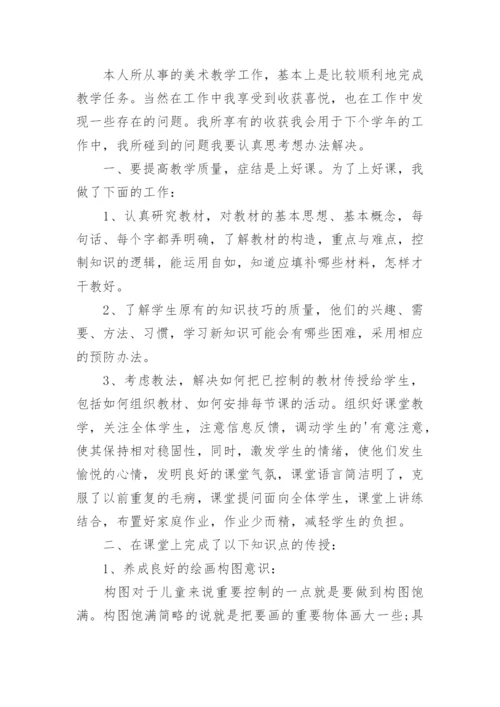 本人所从事的美术教学工作，基本上是比较顺利地完成教学任务。当然在工作中我享受到收获喜悦，也在工作中发现一些存在的问题。我所享有的收获我会用于下个学年的工作中，我所碰到的问题我要认真思考想办法解决。

一、要提高教学质量，症结是上好课。为了上好课，我做了下面的工作：

1、认真研究教材，对教材的基本思想、基本概念，每句话、每个字都弄明确，了解教材的构造，重点与难点，控制知识的逻辑，能运用自如，知道应填补哪些材料，怎样才干教好。

2、了解学生原有的知识技巧的质量，他们的兴趣、需要、方法、习惯，学习新知识可能会有哪些困难，采用相应的预防办法。

3、考虑教法，解决如何把已控制的教材传授给学生，包括如何组织教材、如何安排每节课的活动。组织好课堂教学，关注全体学生，注意信息反馈，调动学生的'有意注意，使其保持相对稳固性，同时，激发学生的情绪，使他们发生愉悦的心情，发明良好的课堂气氛，课堂语言简洁明了，克服了以前重复的毛病，课堂提问面向全体学生，课堂上讲练结合，布置好家庭作业，作业少而精，减轻学生的负担。

二、在课堂上完成了以下知识点的传授：

1、养成良好的绘画构图意识：

构图对于儿童来说重要控制的一点就是要做到构图饱满。构图饱满简略的说就是把要画的重要物体画大一些;具